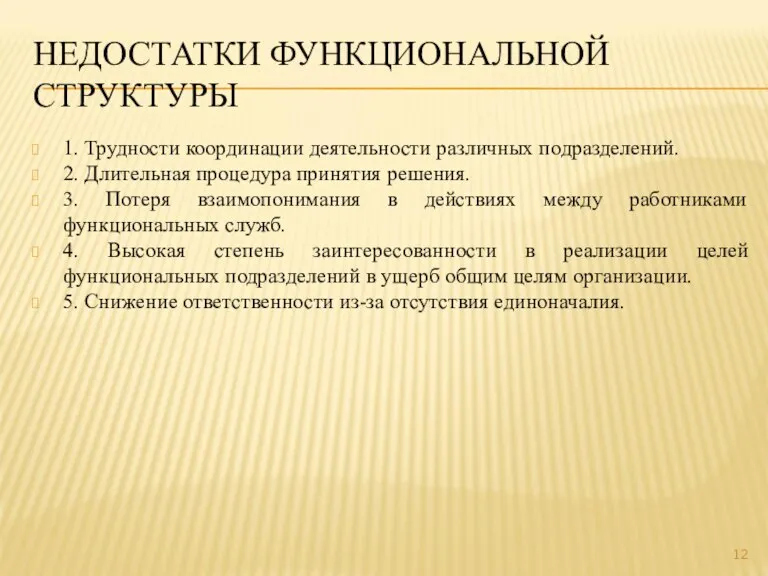 НЕДОСТАТКИ ФУНКЦИОНАЛЬНОЙ СТРУКТУРЫ

1. Трудности координации деятельности различных подразделений.

2. Длительная процедура принятия решения.

3. Потеря взаимопонимания в действиях между работниками функциональных служб.

4. Высокая степень заинтересованности в реализации целей функциональных подразделений в ущерб общим целям организации.

5. Снижение ответственности из-за отсутствия единоначалия.

12